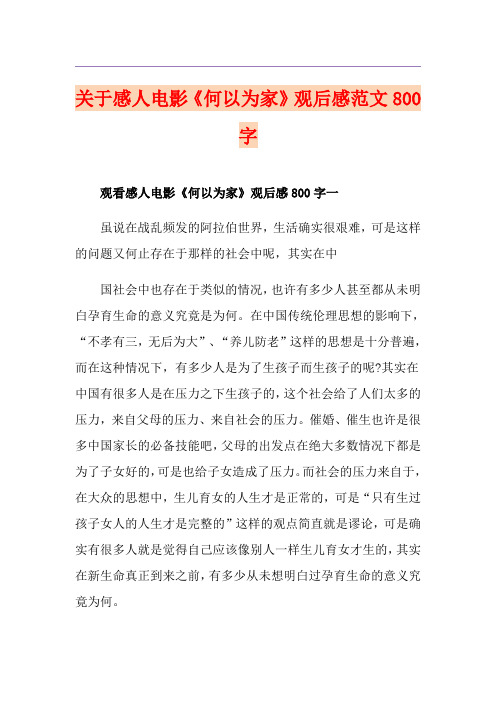 关于感人电影《何以为家》观后感范文 800 字

观看感人电影《何以为家》观后感 800 字一

虽说在战乱频发的阿拉伯世界，生活确实很艰难，可是这样的问题又何止存在于那样的社会中呢，其实在中

国社会中也存在于类似的情况，也许有多少人甚至都从未明白孕育生命的意义究竟是为何。在中国传统伦理思想的影响下，“不孝有三，无后为大”、“养儿防老”这样的思想是十分普遍，而在这种情况下，有多少人是为了生孩子而生孩子的呢?其实在中国有很多人是在压力之下生孩子的，这个社会给了人们太多的压力，来自父母的压力、来自社会的压力。催婚、催生也许是很多中国家长的必备技能吧，父母的出发点在绝大多数情况下都是为了子女好的，可是也给子女造成了压力。而社会的压力来自于，在大众的思想中，生儿育女的人生才是正常的，可是“只有生过孩子女人的人生才是完整的”这样的观点简直就是谬论，可是确实有很多人就是觉得自己应该像别人一样生儿育女才生的，其实在新生命真正到来之前，有多少从未想明白过孕育生命的意义究竟为何。